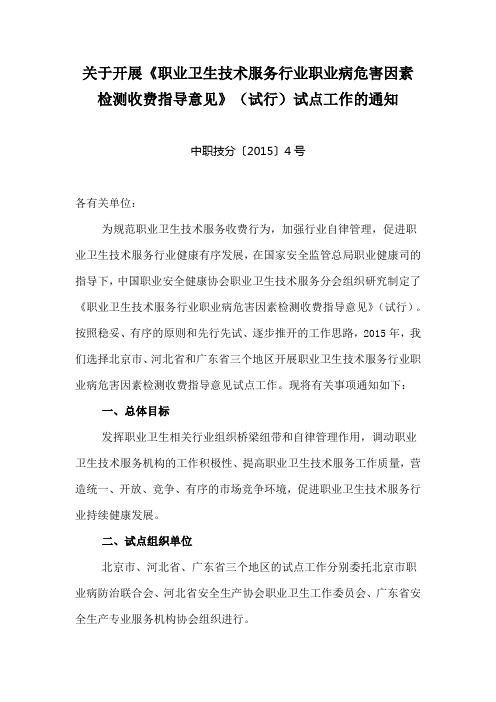 关于开展《职业卫生技术服务行业职业病危害因素检测收费指导意见》（试行）试点工作的通知

中职技分〔2015〕4号

各有关单位：

为规范职业卫生技术服务收费行为，加强行业自律管理，促进职业卫生技术服务行业健康有序发展，在国家安全监管总局职业健康司的指导下，中国职业安全健康协会职业卫生技术服务分会组织研究制定了《职业卫生技术服务行业职业病危害因素检测收费指导意见》（试行）。按照稳妥、有序的原则和先行先试、逐步推开的工作思路，2015年，我们选择北京市、河北省和广东省三个地区开展职业卫生技术服务行业职业病危害因素检测收费指导意见试点工作。现将有关事项通知如下：

一、总体目标

发挥职业卫生相关行业组织桥梁纽带和自律管理作用，调动职业卫生技术服务机构的工作积极性、提高职业卫生技术服务工作质量，营造统一、开放、竞争、有序的市场竞争环境，促进职业卫生技术服务行业持续健康发展。

二、试点组织单位

北京市、河北省、广东省三个地区的试点工作分别委托北京市职业病防治联合会、河北省安全生产协会职业卫生工作委员会、广东省安全生产专业服务机构协会组织进行。